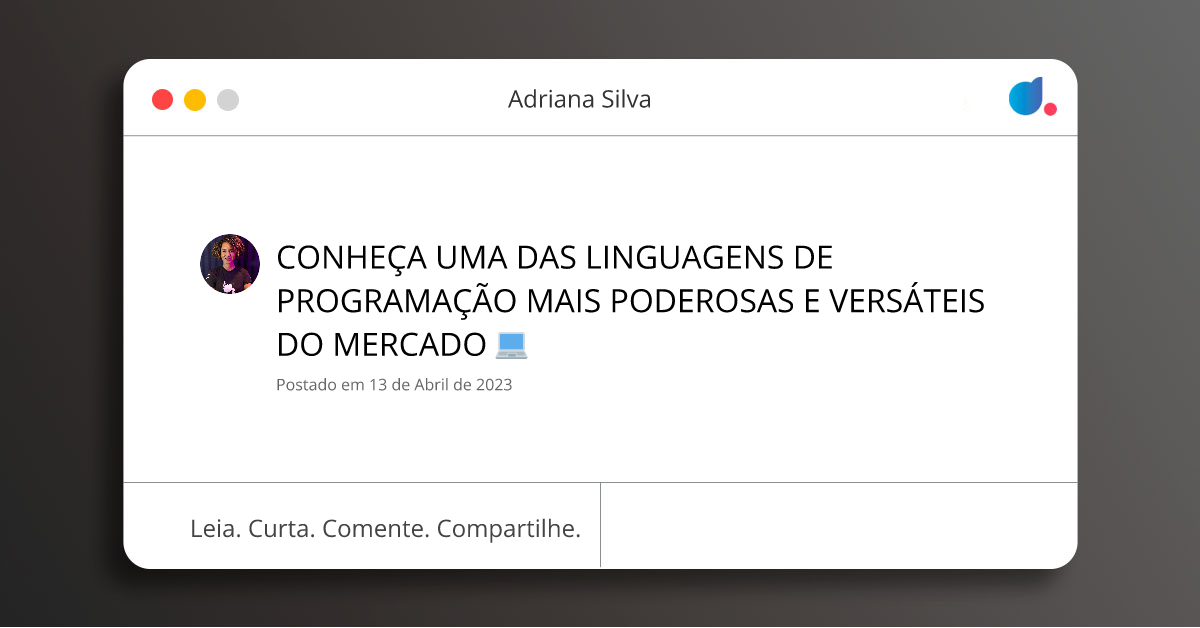 Adriana Silva

CONHEÇA UMA DAS LINGUAGENS DE PROGRAMAÇÃO MAIS PODEROSAS E VERSÁTEIS DO MERCADO 💻

Postado em 13 de Abril de 2023

Leia. Curta. Comente. Compartilhe.